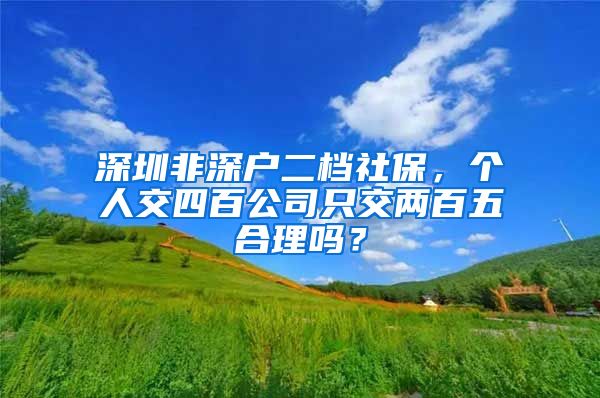 深圳非深户二档社保，个人交四百公司只交两百五合理吗？